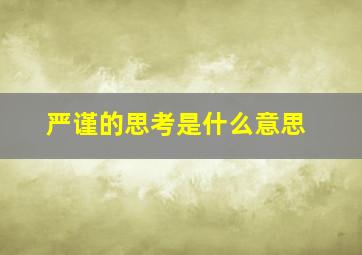 严谨的思考是什么意思